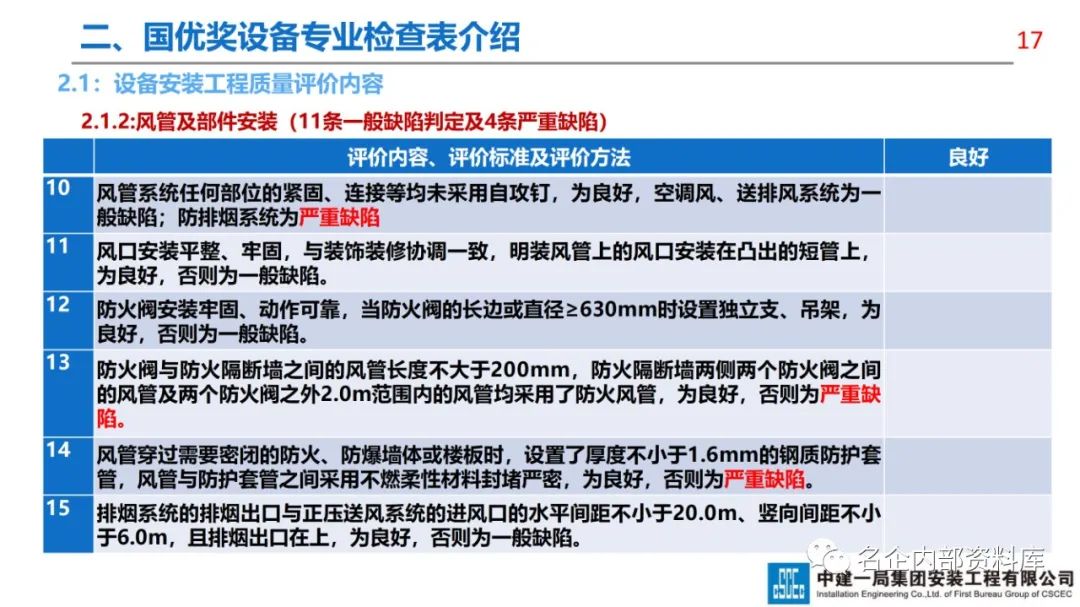 二、国优奖设备专业检查表介绍

17

2.1：设备安装工程质量评价内容

2.1.2:风管及部件安装（11条一般缺陷判定及4条严重缺陷）

|  | 评价内容、评价标准及评价方法 | 良好 |
|---|---|---|
| 10 | 风管系统任何部位的紧固、连接等均未采用自攻钉，为良好，空调风、送排风系统为一般缺陷；防排烟系统为严重缺陷 |  |
| 11 | 风口安装平整、牢固，与装饰装修协调一致，明装风管上的风口安装在凸出的短管上，为良好，否则为一般缺陷。 |  |
| 12 | 防火阀安装牢固、动作可靠，当防火阀的长边或直径≥630mm时设置独立支、吊架，为良好，否则为一般缺陷。 |  |
| 13 | 防火阀与防火隔断墙之间的风管长度不大于200mm，防火隔断墙两侧两个防火阀之间的风管及两个防火阀之外2.0m范围内的风管均采用了防火风管，为良好，否则为严重缺陷。 |  |
| 14 | 风管穿过需要密闭的防火、防爆墙体或楼板时，设置了厚度不小于1.6mm的钢质防护套管，风管与防护套管之间采用不燃柔性材料封堵严密，为良好，否则为严重缺陷。 |  |
| 15 | 排烟系统的排烟出口与正压送风系统的进风口的水平间距不小于20.0m、竖向间距不小于6.0m，且排烟出口在上，为良好，否则为一般缺陷。 |  |

中建一局集团安装工程有限公司
Installation Engineering Co.,Ltd. of First Bureau Group of CSCEC

名企内部资料库